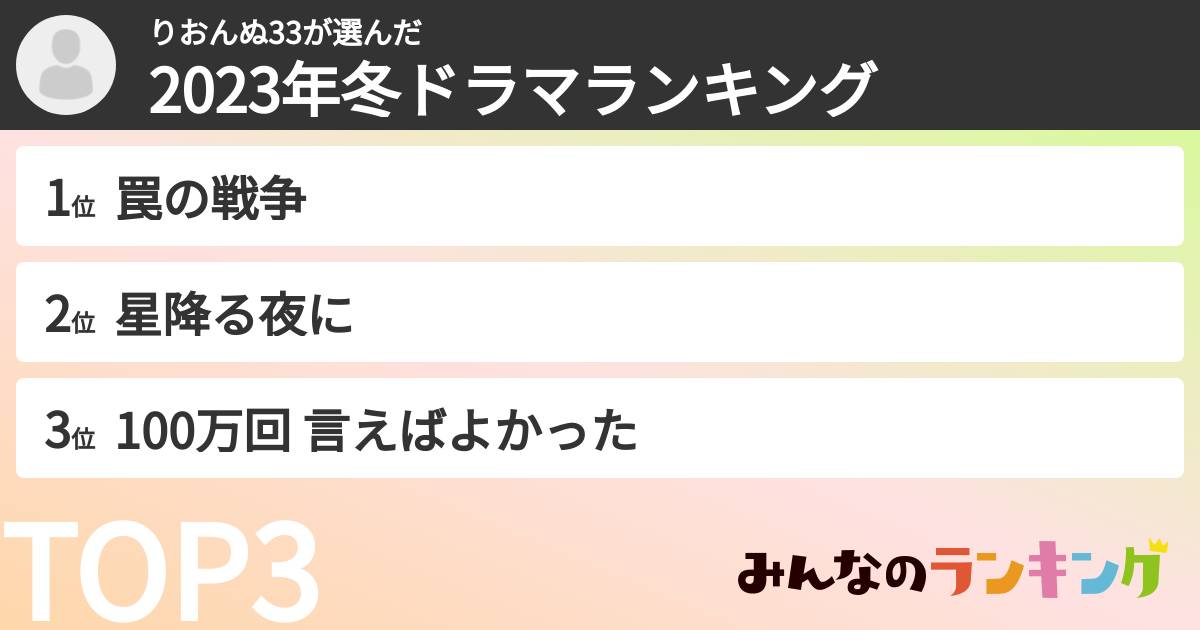 りおんぬ33が選んだ
2023年冬ドラマランキング

1位 罠の戦争

2位 星降る夜に

3位 100万回 言えばよかった

TOP3

みんなのランキング